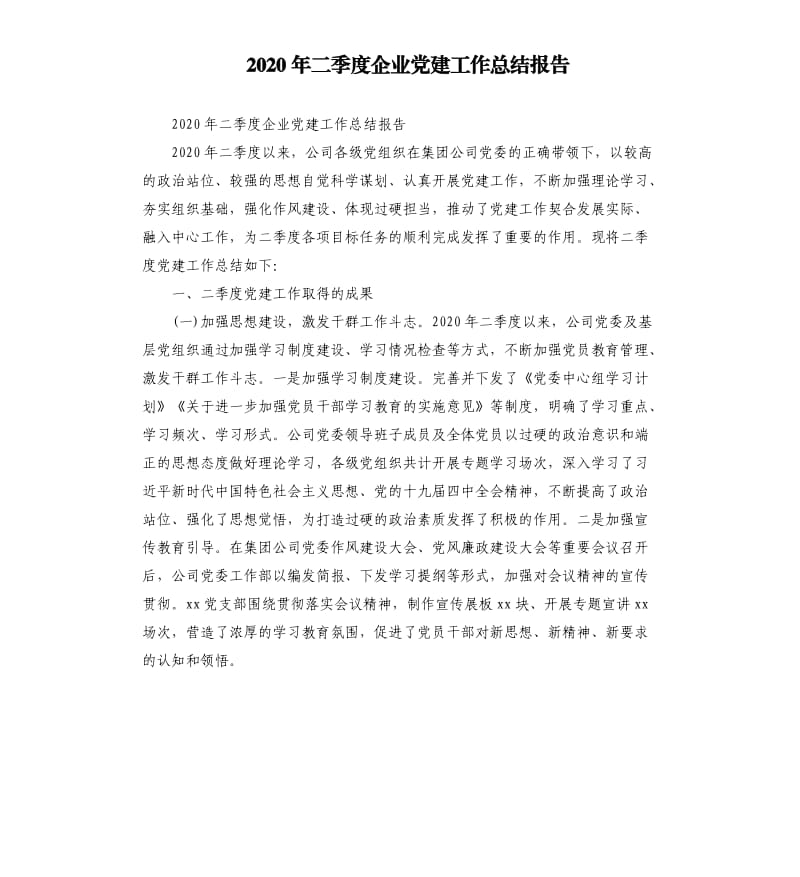 2020年二季度企业党建工作总结报告

2020年二季度企业党建工作总结报告

2020年二季度以来，公司各级党组织在集团公司党委的正确带领下，以较高的政治站位、较强的思想自觉科学谋划、认真开展党建工作，不断加强理论学习、夯实组织基础，强化作风建设、体现过硬担当，推动了党建工作契合发展实际、融入中心工作，为二季度各项目标任务的顺利完成发挥了重要的作用。现将二季度党建工作总结如下：

一、二季度党建工作取得的成果

(一)加强思想建设，激发干群工作斗志。2020年二季度以来，公司党委及基层党组织通过加强学习制度建设、学习情况检查等方式，不断加强党员教育管理、激发干群工作斗志。一是加强学习制度建设。完善并下发了《党委中心组学习计划》《关于进一步加强党员干部学习教育的实施意见》等制度，明确了学习重点、学习频次、学习形式。公司党委领导班子成员及全体党员以过硬的政治意识和端正的思想态度做好理论学习，各级党组织共计开展专题学习场次，深入学习了习近平新时代中国特色社会主义思想、党的十九届四中全会精神，不断提高了政治站位、强化了思想觉悟，为打造过硬的政治素质发挥了积极的作用。二是加强宣传教育引导。在集团公司党委作风建设大会、党风廉政建设大会等重要会议召开后，公司党委工作部以编发简报、下发学习提纲等形式，加强对会议精神的宣传贯彻。xx党支部围绕贯彻落实会议精神，制作宣传展板xx块、开展专题宣讲xx场次，营造了浓厚的学习教育氛围，促进了党员干部对新思想、新精神、新要求的认知和领悟。